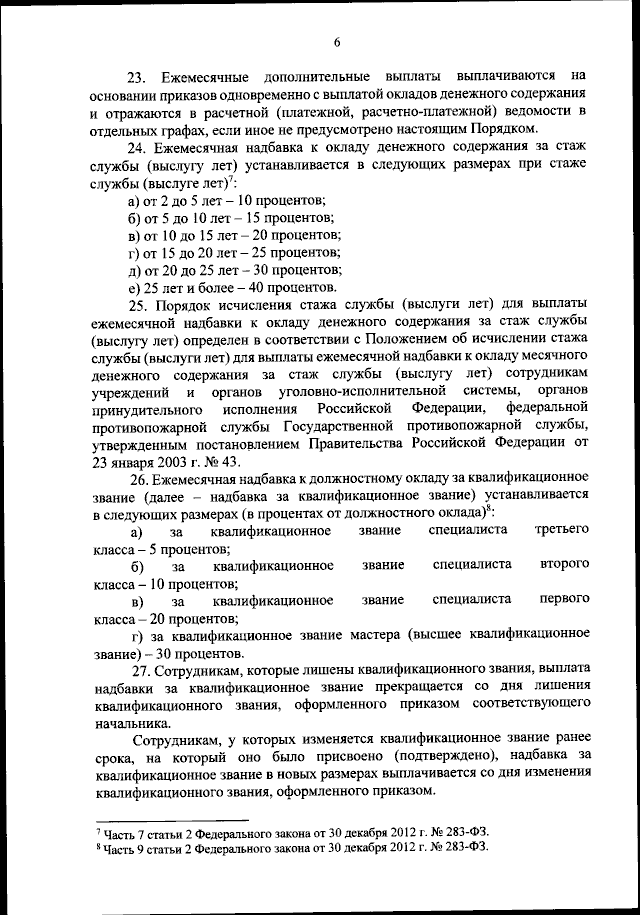 6

23. Ежемесячные дополнительные выплаты выплачиваются на основании приказов одновременно с выплатой окладов денежного содержания и отражаются в расчетной (платежной, расчетно-платежной) ведомости в отдельных графах, если иное не предусмотрено настоящим Порядком.

24. Ежемесячная надбавка к окладу денежного содержания за стаж службы (выслугу лет) устанавливается в следующих размерах при стаже службы (выслуге лет)$^7$:

а) от 2 до 5 лет – 10 процентов;
б) от 5 до 10 лет – 15 процентов;
в) от 10 до 15 лет – 20 процентов;
г) от 15 до 20 лет – 25 процентов;
д) от 20 до 25 лет – 30 процентов;
е) 25 лет и более – 40 процентов.

25. Порядок исчисления стажа службы (выслуги лет) для выплаты ежемесячной надбавки к окладу денежного содержания за стаж службы (выслугу лет) определен в соответствии с Положением об исчислении стажа службы (выслуги лет) для выплаты ежемесячной надбавки к окладу месячного денежного содержания за стаж службы (выслугу лет) сотрудникам учреждений и органов уголовно-исполнительной системы, органов принудительного исполнения Российской Федерации, федеральной противопожарной службы Государственной противопожарной службы, утвержденным постановлением Правительства Российской Федерации от 23 января 2003 г. № 43.

26. Ежемесячная надбавка к должностному окладу за квалификационное звание (далее – надбавка за квалификационное звание) устанавливается в следующих размерах (в процентах от должностного оклада)$^8$:

а) за квалификационное звание специалиста третьего класса – 5 процентов;

б) за квалификационное звание специалиста второго класса – 10 процентов;

в) за квалификационное звание специалиста первого класса – 20 процентов;

г) за квалификационное звание мастера (высшее квалификационное звание) – 30 процентов.

27. Сотрудникам, которые лишены квалификационного звания, выплата надбавки за квалификационное звание прекращается со дня лишения квалификационного звания, оформленного приказом соответствующего начальника.

Сотрудникам, у которых изменяется квалификационное звание ранее срока, на который оно было присвоено (подтверждено), надбавка за квалификационное звание в новых размерах выплачивается со дня изменения квалификационного звания, оформленного приказом.

$^7$ Часть 7 статьи 2 Федерального закона от 30 декабря 2012 г. № 283-ФЗ.
$^8$ Часть 9 статьи 2 Федерального закона от 30 декабря 2012 г. № 283-ФЗ.